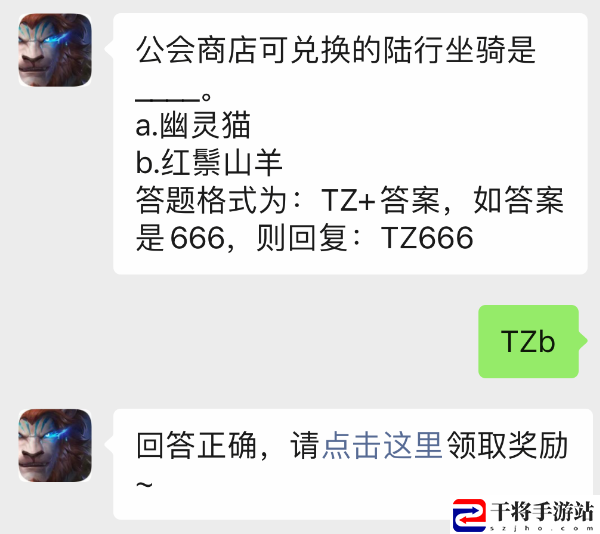 公会商店可兑换的陆行坐骑是____。
a.幽灵猫
b.红鬃山羊
答题格式为：TZ+答案，如答案是666，则回复：TZ666

TZb

回答正确，请点击这里领取奖励~

干将手游站
szjho.com